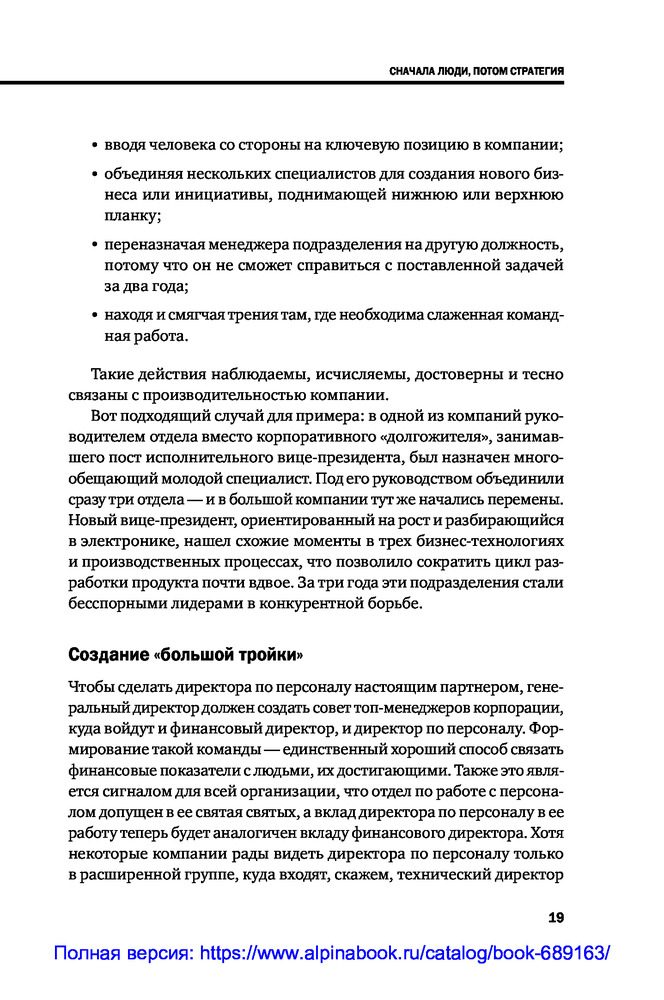 СНАЧАЛА ЛЮДИ, ПОТОМ СТРАТЕГИЯ

• вводя человека со стороны на ключевую позицию в компании;

• объединяя нескольких специалистов для создания нового бизнеса или инициативы, поднимающей нижнюю или верхнюю планку;

• переназначая менеджера подразделения на другую должность, потому что он не сможет справиться с поставленной задачей за два года;

• находя и смягчая трения там, где необходима слаженная командная работа.

Такие действия наблюдаемы, исчисляемы, достоверны и тесно связаны с производительностью компании.

Вот подходящий случай для примера: в одной из компаний руководителем отдела вместо корпоративного «долгожителя», занимавшего пост исполнительного вице-президента, был назначен многообещающий молодой специалист. Под его руководством объединили сразу три отдела — и в большой компании тут же начались перемены. Новый вице-президент, ориентированный на рост и разбирающийся в электронике, нашел схожие моменты в трех бизнес-технологиях и производственных процессах, что позволило сократить цикл разработки продукта почти вдвое. За три года эти подразделения стали бесспорными лидерами в конкурентной борьбе.

Создание «большой тройки»

Чтобы сделать директора по персоналу настоящим партнером, генеральный директор должен создать совет топ-менеджеров корпорации, куда войдут и финансовый директор, и директор по персоналу. Формирование такой команды — единственный хороший способ связать финансовые показатели с людьми, их достигающими. Также это является сигналом для всей организации, что отдел по работе с персоналом допущен в ее святая святых, а вклад директора по персоналу в ее работу теперь будет аналогичен вкладу финансового директора. Хотя некоторые компании рады видеть директора по персоналу только в расширенной группе, куда входят, скажем, технический директор

19

Полная версия: https://www.alpinabook.ru/catalog/book-689163/